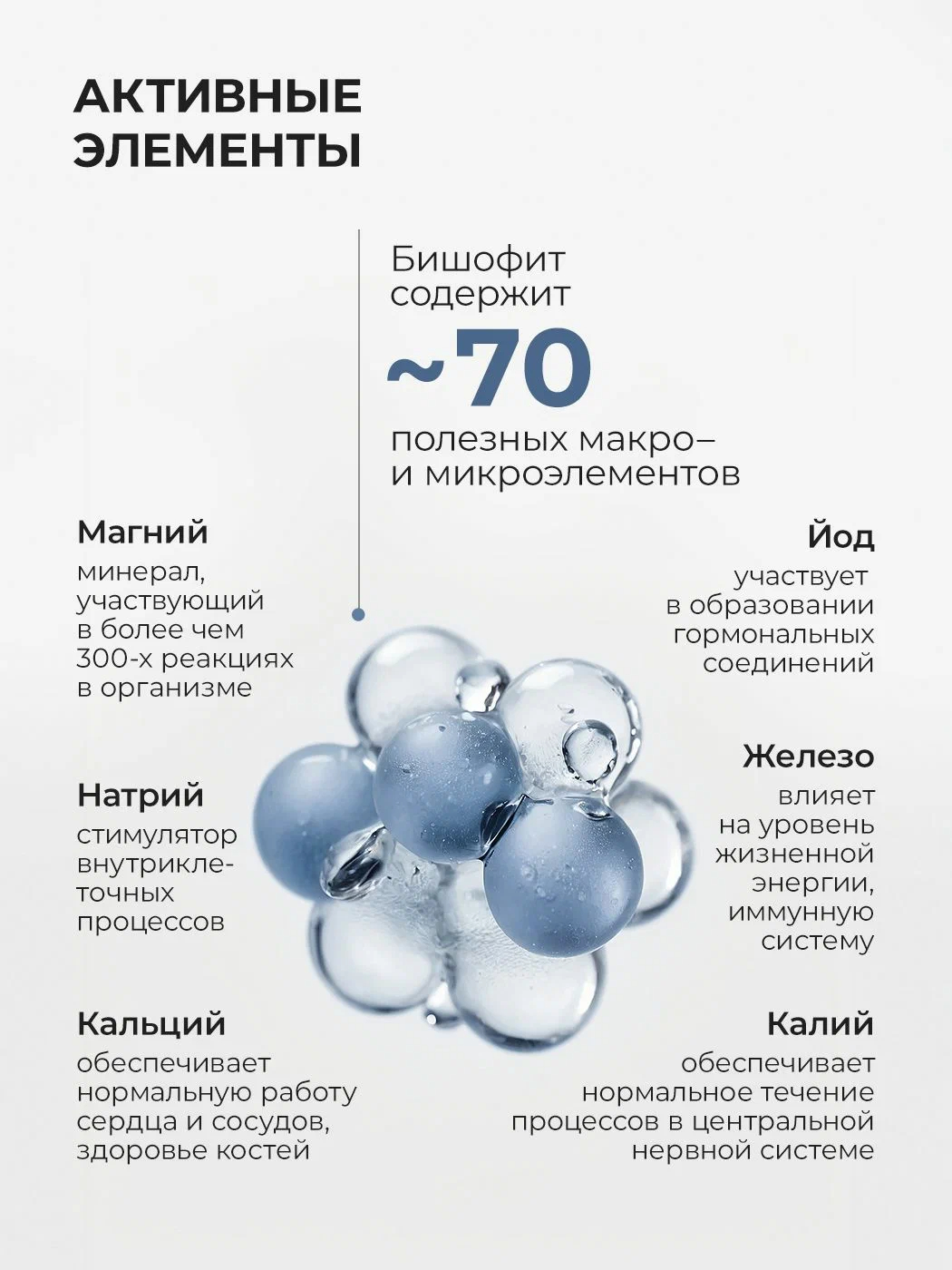 АКТИВНЫЕ ЭЛЕМЕНТЫ

Бишофит содержит

~70

полезных макро– и микроэлементов

Магний

минерал, участвующий в более чем 300-х реакциях в организме

Натрий

стимулятор внутриклеточных процессов

Кальций

обеспечивает нормальную работу сердца и сосудов, здоровье костей

Йод

участвует в образовании гормональных соединений

Железо

влияет на уровень жизненной энергии, иммунную систему

Калий

обеспечивает нормальное течение процессов в центральной нервной системе